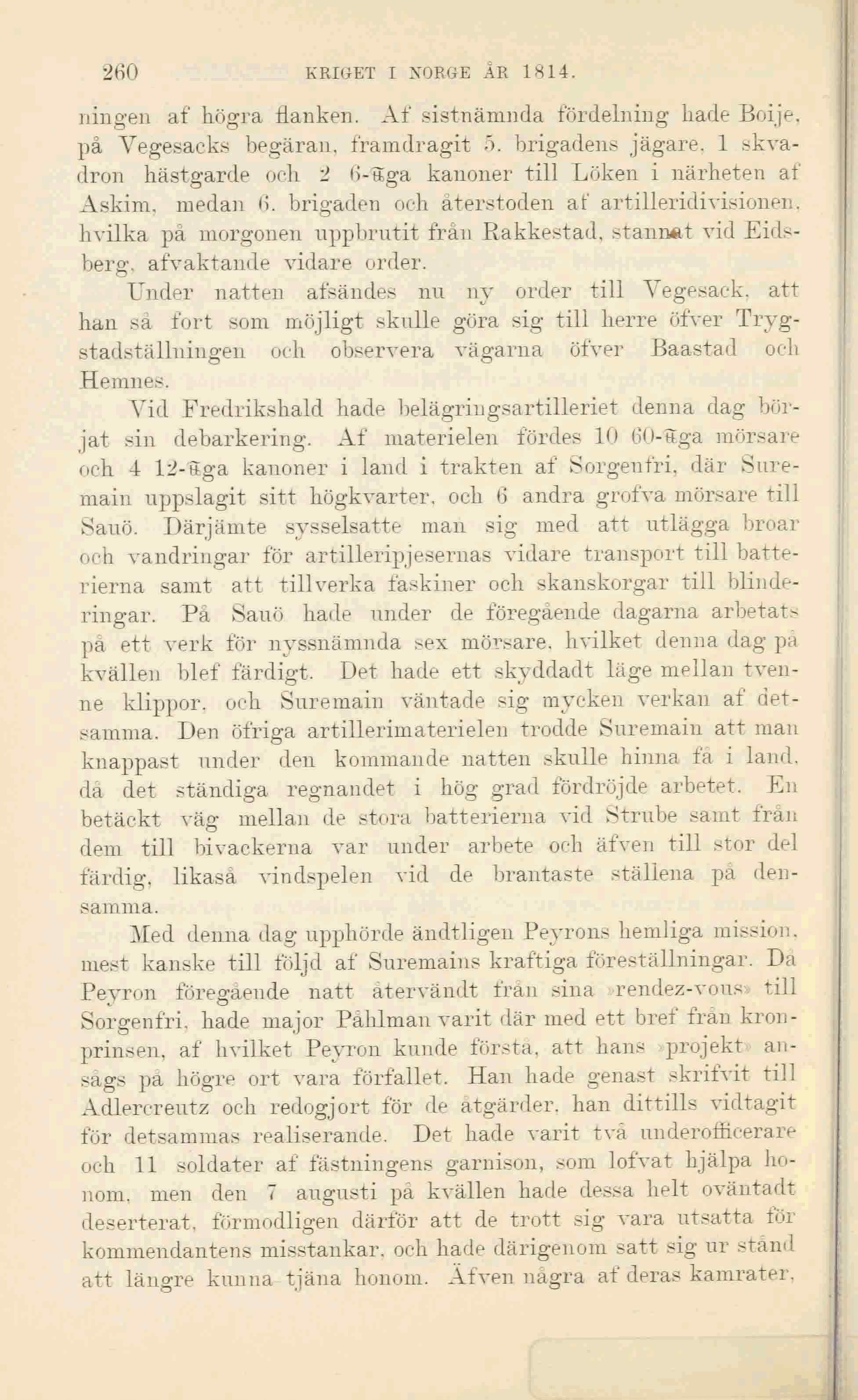 260 KRIGET I NORGE ÅR 1814.

ningen af högra flanken. Af sistnämnda fördelning hade Boije, på Vegesacks begäran, framdragit 5. brigadens jägare, 1 skvadron hästgarde och 2 6-℔ga kanoner till Löken i närheten af Askim, medan 6. brigaden och återstoden af artilleridivisionen, hvilka på morgonen uppbrutit från Rakkestad, stannat vid Eidsberg, afvaktande vidare order.

Under natten afsändes nu ny order till Vegesack, att han så fort som möjligt skulle göra sig till herre öfver Trygstadställningen och observera vägarna öfver Baastad och Hemnes.

Vid Fredrikshald hade belägringsartilleriet denna dag börjat sin debarkering. Af materielen fördes 10 60-℔ga mörsare och 4 12-℔ga kanoner i land i trakten af Sorgenfri, där Suremain uppslagit sitt högkvarter, och 6 andra grofva mörsare till Sauö. Därjämte sysselsatte man sig med att utlägga broar och vandringar för artilleripjesernas vidare transport till batterierna samt att tillverka faskiner och skanskorgar till blinderingar. På Sauö hade under de föregående dagarna arbetats på ett verk för nyssnämnda sex mörsare, hvilket denna dag på kvällen blef färdigt. Det hade ett skyddadt läge mellan tvenne klippor, och Suremain väntade sig mycken verkan af detsamma. Den öfriga artillerimaterielen trodde Suremain att man knappast under den kommande natten skulle hinna få i land, då det ständiga regnandet i hög grad fördröjde arbetet. En betäckt väg mellan de stora batterierna vid Strube samt från dem till bivackerna var under arbete och äfven till stor del färdig, likaså vindspelen vid de brantaste ställena på densamma.

Med denna dag upphörde ändtligen Peyrons hemliga mission, mest kanske till följd af Suremains kraftiga föreställningar. Då Peyron föregående natt återvändt från sina »rendez-vous» till Sorgenfri, hade major Påhlman varit där med ett bref från kronprinsen, af hvilket Peyron kunde förstå, att hans »projekt» ansågs på högre ort vara förfallet. Han hade genast skrifvit till Adlercreutz och redogjort för de åtgärder, han dittills vidtagit för detsammas realiserande. Det hade varit två underofficerare och 11 soldater af fästningens garnison, som lofvat hjälpa honom, men den 7 augusti på kvällen hade dessa helt oväntadt deserterat, förmodligen därför att de trott sig vara utsatta för kommendantens misstankar, och hade därigenom satt sig ur stånd att längre kunna tjäna honom. Äfven några af deras kamrater,